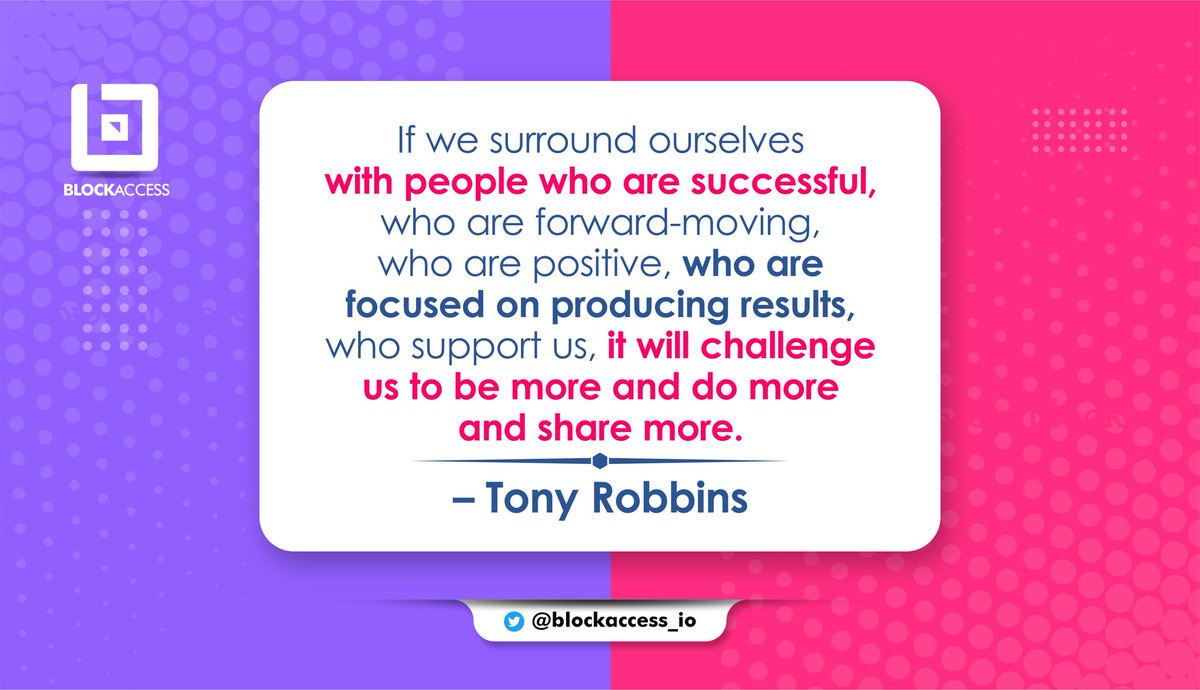 BLOCKACCESS

If we surround ourselves with people who are successful, who are forward-moving, who are positive, who are focused on producing results, who support us, it will challenge us to be more and do more and share more.

– Tony Robbins

@blockaccess_io